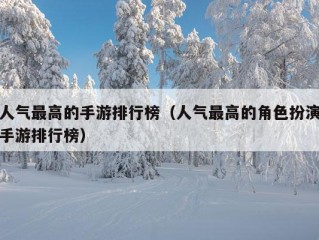 人气最高的手游排行榜（人气最高的角色扮演手游排行榜）